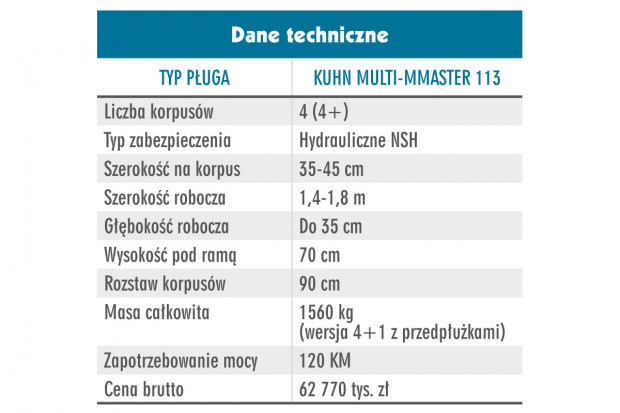 Dane techniczne

| TYP PŁUGA | KUHN MULTI-MMASTER 113 |
|---|---|
| Liczba korpusów | 4 (4+) |
| Typ zabezpieczenia | Hydrauliczne NSH |
| Szerokość na korpus | 35-45 cm |
| Szerokość robocza | 1,4-1,8 m |
| Głębokość robocza | Do 35 cm |
| Wysokość pod ramą | 70 cm |
| Rozstaw korpusów | 90 cm |
| Masa całkowita | 1560 kg (wersja 4+1 z przedpłużkami) |
| Zapotrzebowanie mocy | 120 KM |
| Cena brutto | 62 770 tys. zł |